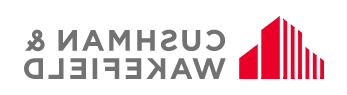 CUSHMAN &
WAKEFIELD